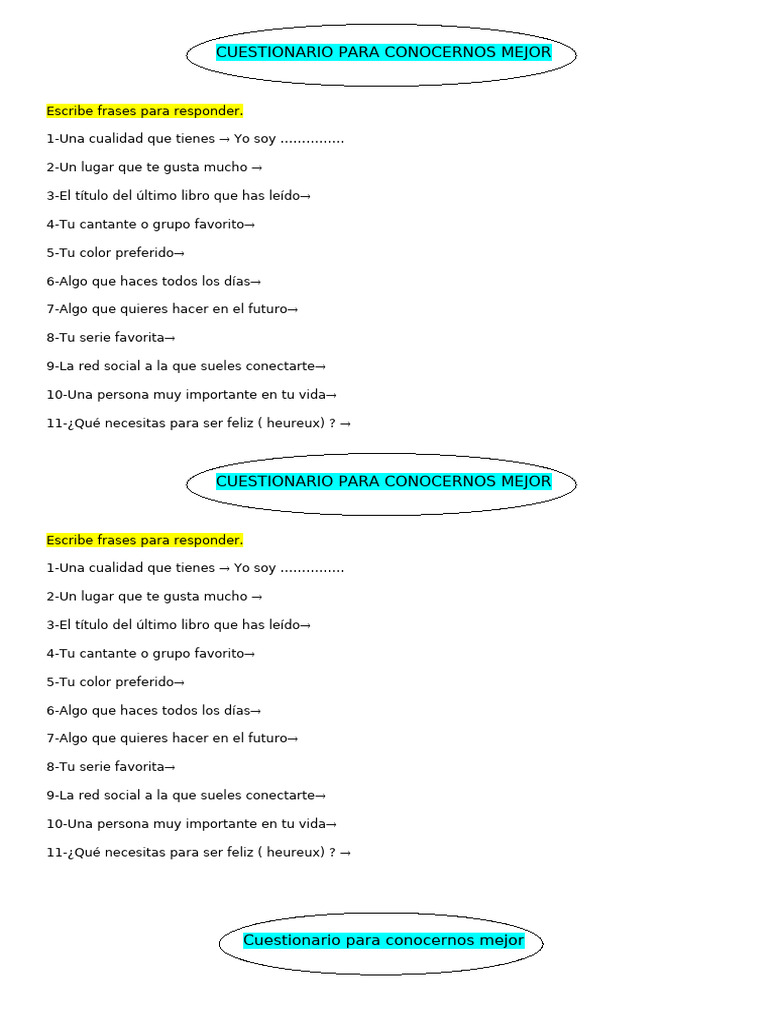 CUESTIONARIO PARA CONOCERNOS MEJOR

Escribe frases para responder.

1-Una cualidad que tienes → Yo soy ...............

2-Un lugar que te gusta mucho →

3-El título del último libro que has leído→

4-Tu cantante o grupo favorito→

5-Tu color preferido→

6-Algo que haces todos los días→

7-Algo que quieres hacer en el futuro→

8-Tu serie favorita→

9-La red social a la que sueles conectarte→

10-Una persona muy importante en tu vida→

11-¿Qué necesitas para ser feliz ( heureux) ? →

CUESTIONARIO PARA CONOCERNOS MEJOR

Escribe frases para responder.

1-Una cualidad que tienes → Yo soy ...............

2-Un lugar que te gusta mucho →

3-El título del último libro que has leído→

4-Tu cantante o grupo favorito→

5-Tu color preferido→

6-Algo que haces todos los días→

7-Algo que quieres hacer en el futuro→

8-Tu serie favorita→

9-La red social a la que sueles conectarte→

10-Una persona muy importante en tu vida→

11-¿Qué necesitas para ser feliz ( heureux) ? →

Cuestionario para conocernos mejor